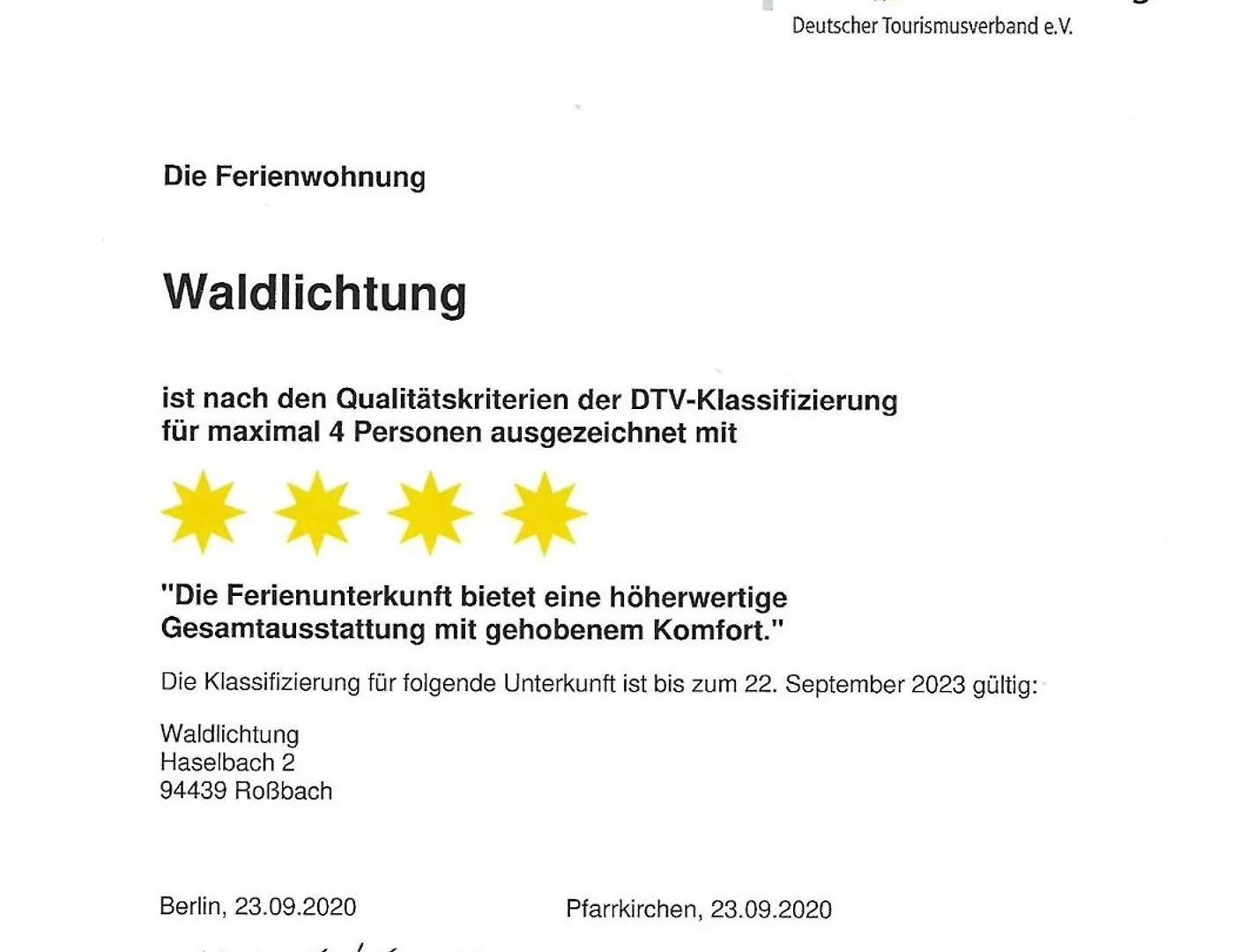 Deutscher Tourismusverband e.V.

Die Ferienwohnung

Waldlichtung

ist nach den Qualitätskriterien der DTV-Klassifizierung für maximal 4 Personen ausgezeichnet mit

"Die Ferienunterkunft bietet eine höherwertige Gesamtausstattung mit gehobenem Komfort."

Die Klassifizierung für folgende Unterkunft ist bis zum 22. September 2023 gültig:

Waldlichtung
Haselbach 2
94439 Roßbach

Berlin, 23.09.2020

Pfarrkirchen, 23.09.2020